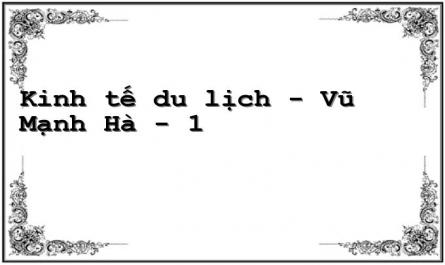 Kinh tế du lịch - Vũ Mạnh Hà - 1